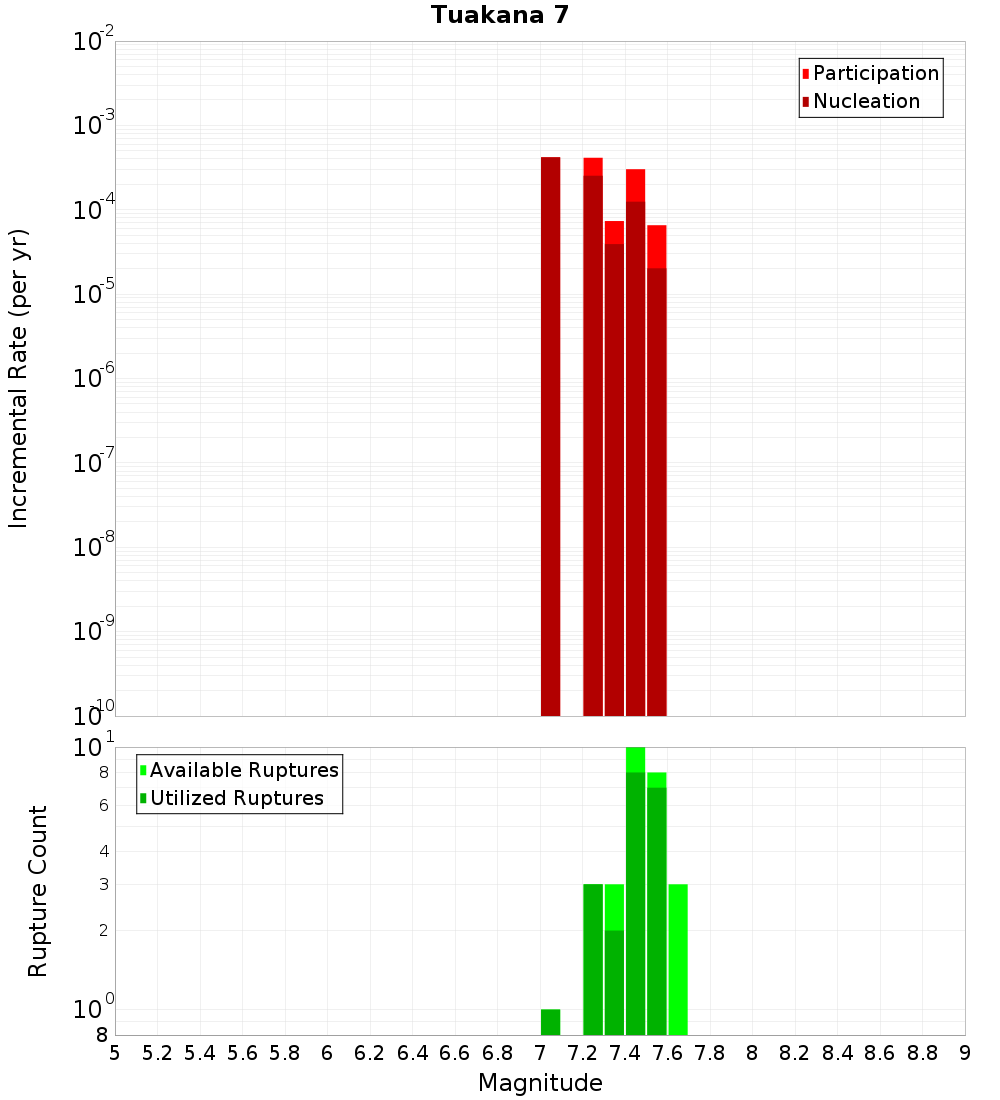 Tuakana 7

Participation
Nucleation

Incremental Rate (per yr)

$10^{-2}$
$10^{-3}$
$10^{-4}$
$10^{-5}$
$10^{-6}$
$10^{-7}$
$10^{-8}$
$10^{-9}$
$10^{-10}$

Available Ruptures
Utilized Ruptures

Rupture Count

$10^{1}$
8
6
4
3
2
$10^{0}$
8

5 5.2 5.4 5.6 5.8 6 6.2 6.4 6.6 6.8 7 7.2 7.4 7.6 7.8 8 8.2 8.4 8.6 8.8 9

Magnitude